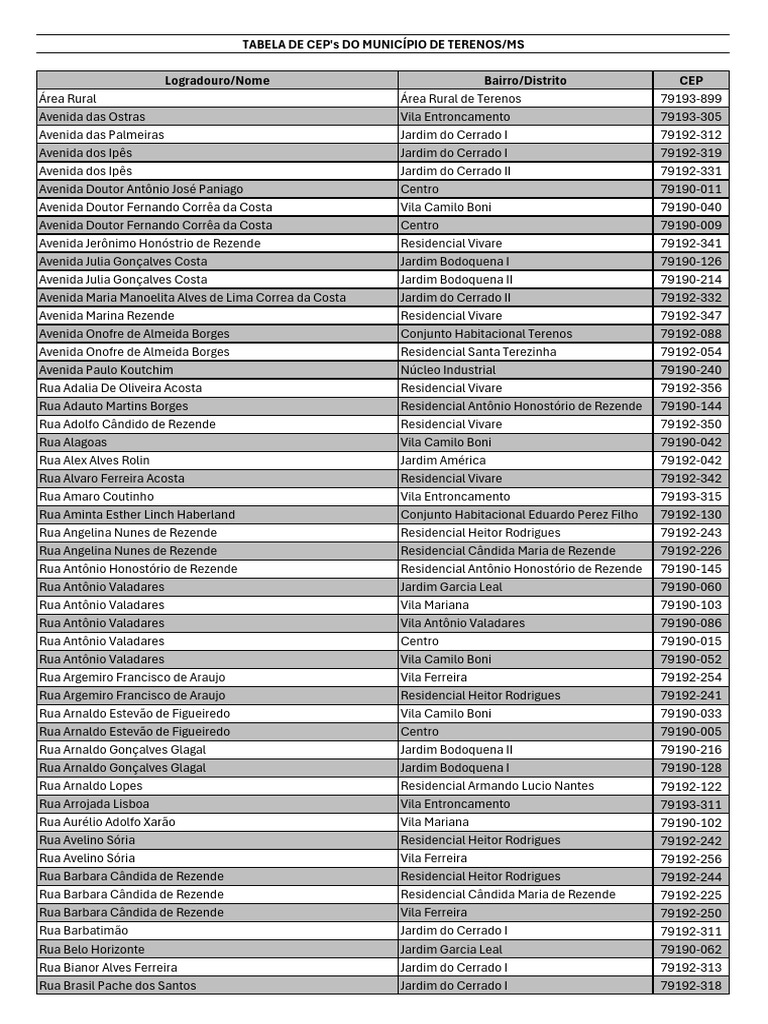 TABELA DE CEP's DO MUNICÍPIO DE TERENOS/MS

| Logradouro/Nome | Bairro/Distrito | CEP |
|---|---|---|
| Área Rural | Área Rural de Terenos | 79193-899 |
| Avenida das Ostras | Vila Entroncamento | 79193-305 |
| Avenida das Palmeiras | Jardim do Cerrado I | 79192-312 |
| Avenida dos Ipês | Jardim do Cerrado I | 79192-319 |
| Avenida dos Ipês | Jardim do Cerrado II | 79192-331 |
| Avenida Doutor Antônio José Paniago | Centro | 79190-011 |
| Avenida Doutor Fernando Corrêa da Costa | Vila Camilo Boni | 79190-040 |
| Avenida Doutor Fernando Corrêa da Costa | Centro | 79190-009 |
| Avenida Jerônimo Honóstrio de Rezende | Residencial Vivare | 79192-341 |
| Avenida Julia Gonçalves Costa | Jardim Bodoquena I | 79190-126 |
| Avenida Julia Gonçalves Costa | Jardim Bodoquena II | 79190-214 |
| Avenida Maria Manoelita Alves de Lima Correa da Costa | Jardim do Cerrado II | 79192-332 |
| Avenida Marina Rezende | Residencial Vivare | 79192-347 |
| Avenida Onofre de Almeida Borges | Conjunto Habitacional Terenos | 79192-088 |
| Avenida Onofre de Almeida Borges | Residencial Santa Terezinha | 79192-054 |
| Avenida Paulo Koutchim | Núcleo Industrial | 79190-240 |
| Rua Adalia De Oliveira Acosta | Residencial Vivare | 79192-356 |
| Rua Adauto Martins Borges | Residencial Antônio Honostório de Rezende | 79190-144 |
| Rua Adolfo Cândido de Rezende | Residencial Vivare | 79192-350 |
| Rua Alagoas | Vila Camilo Boni | 79190-042 |
| Rua Alex Alves Rolin | Jardim América | 79192-042 |
| Rua Alvaro Ferreira Acosta | Residencial Vivare | 79192-342 |
| Rua Amaro Coutinho | Vila Entroncamento | 79193-315 |
| Rua Aminta Esther Linch Haberland | Conjunto Habitacional Eduardo Perez Filho | 79192-130 |
| Rua Angelina Nunes de Rezende | Residencial Heitor Rodrigues | 79192-243 |
| Rua Angelina Nunes de Rezende | Residencial Cândida Maria de Rezende | 79192-226 |
| Rua Antônio Honostório de Rezende | Residencial Antônio Honostório de Rezende | 79190-145 |
| Rua Antônio Valadares | Jardim Garcia Leal | 79190-060 |
| Rua Antônio Valadares | Vila Mariana | 79190-103 |
| Rua Antônio Valadares | Vila Antônio Valadares | 79190-086 |
| Rua Antônio Valadares | Centro | 79190-015 |
| Rua Antônio Valadares | Vila Camilo Boni | 79190-052 |
| Rua Argemiro Francisco de Araujo | Vila Ferreira | 79192-254 |
| Rua Argemiro Francisco de Araujo | Residencial Heitor Rodrigues | 79192-241 |
| Rua Arnaldo Estevão de Figueiredo | Vila Camilo Boni | 79190-033 |
| Rua Arnaldo Estevão de Figueiredo | Centro | 79190-005 |
| Rua Arnaldo Gonçalves Glagal | Jardim Bodoquena II | 79190-216 |
| Rua Arnaldo Gonçalves Glagal | Jardim Bodoquena I | 79190-128 |
| Rua Arnaldo Lopes | Residencial Armando Lucio Nantes | 79192-122 |
| Rua Arrojada Lisboa | Vila Entroncamento | 79193-311 |
| Rua Aurélio Adolfo Xarão | Vila Mariana | 79190-102 |
| Rua Avelino Sória | Residencial Heitor Rodrigues | 79192-242 |
| Rua Avelino Sória | Vila Ferreira | 79192-256 |
| Rua Barbara Cândida de Rezende | Residencial Heitor Rodrigues | 79192-244 |
| Rua Barbara Cândida de Rezende | Residencial Cândida Maria de Rezende | 79192-225 |
| Rua Barbara Cândida de Rezende | Vila Ferreira | 79192-250 |
| Rua Barbatimão | Jardim do Cerrado I | 79192-311 |
| Rua Belo Horizonte | Jardim Garcia Leal | 79190-062 |
| Rua Bianor Alves Ferreira | Jardim do Cerrado I | 79192-313 |
| Rua Brasil Pache dos Santos | Jardim do Cerrado I | 79192-318 |